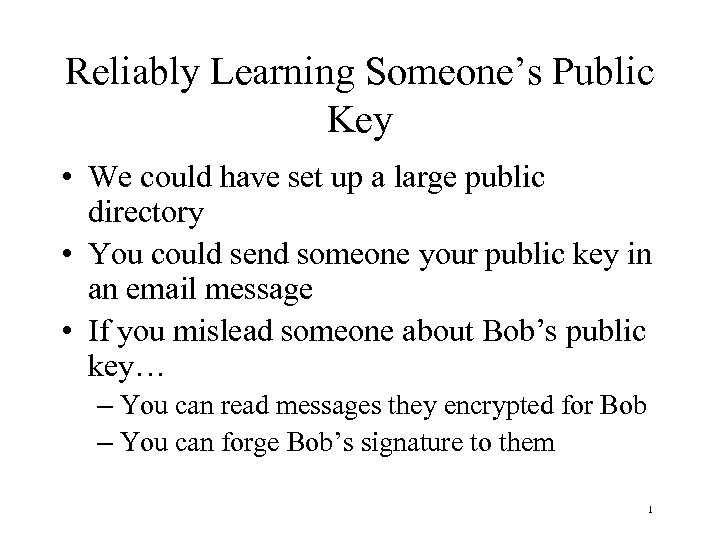 Reliably Learning Someone's Public Key

• We could have set up a large public directory
• You could send someone your public key in an email message
• If you mislead someone about Bob's public key…
– You can read messages they encrypted for Bob
– You can forge Bob's signature to them

1